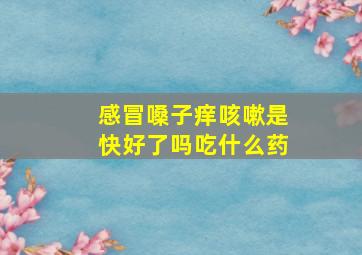 感冒嗓子痒咳嗽是快好了吗吃什么药